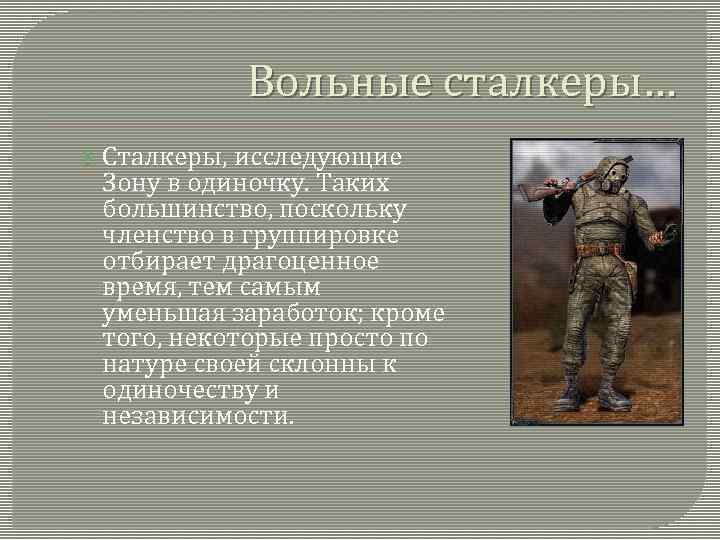 Вольные сталкеры…

Сталкеры, исследующие Зону в одиночку. Таких большинство, поскольку членство в группировке отбирает драгоценное время, тем самым уменьшая заработок; кроме того, некоторые просто по натуре своей склонны к одиночеству и независимости.